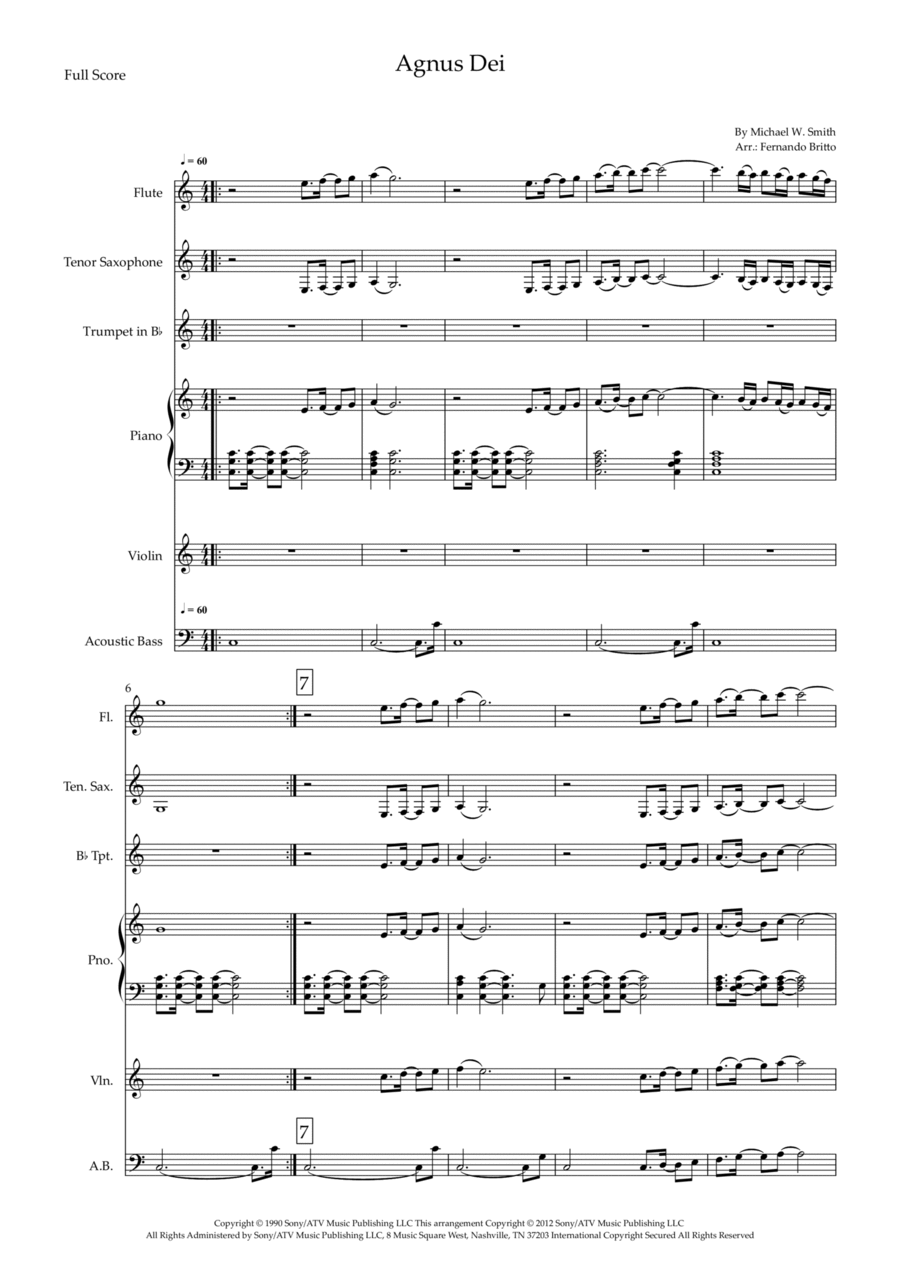 Full Score

Agnus Dei

By Michael W. Smith
Arr.: Fernando Britto

♩ = 60

Flute

Tenor Saxophone

Trumpet in B♭

Piano

Violin

♩ = 60

Acoustic Bass

6

7

Fl.

Ten. Sax.

B♭ Tpt.

Pno.

Vln.

7

A.B.

Copyright © 1990 Sony/ATV Music Publishing LLC This arrangement Copyright © 2012 Sony/ATV Music Publishing LLC
All Rights Administered by Sony/ATV Music Publishing LLC, 8 Music Square West, Nashville, TN 37203 International Copyright Secured All Rights Reserved